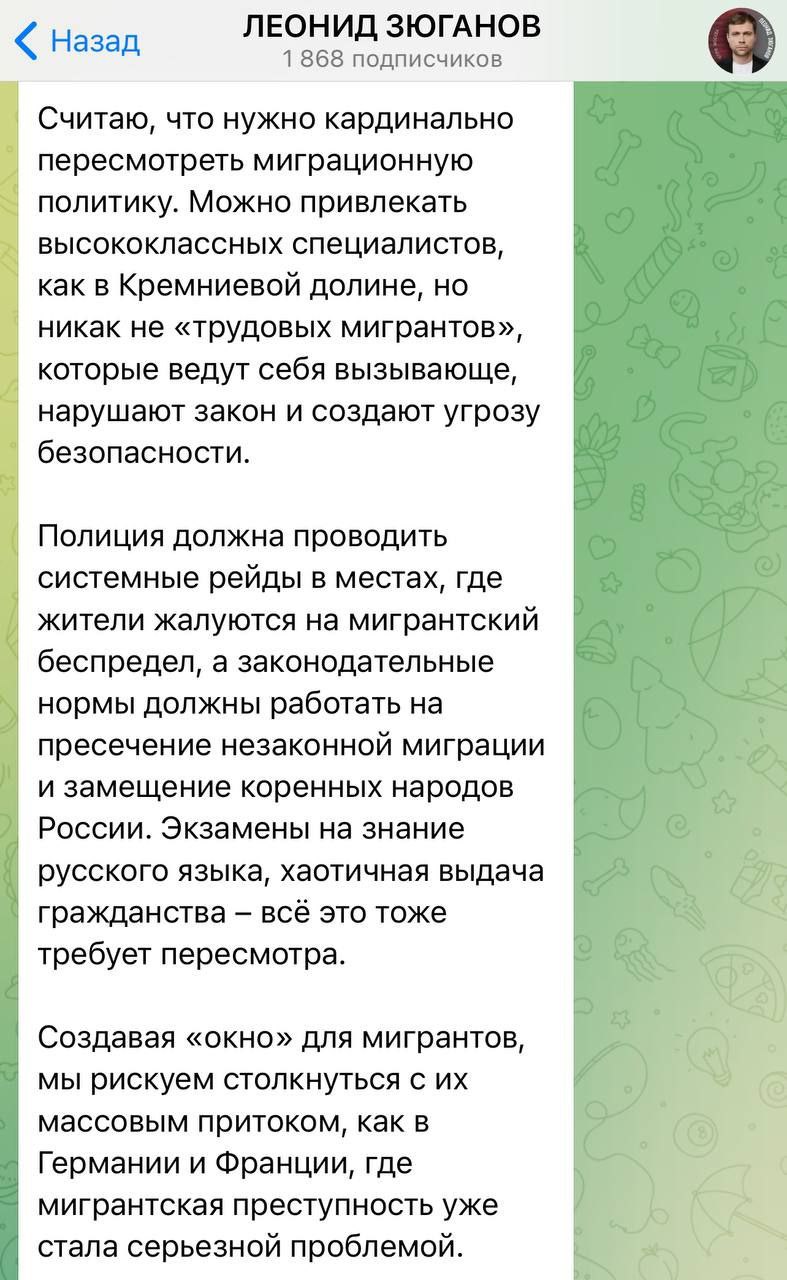 Назад
ЛЕОНИД ЗЮГАНОВ
1 868 подписчиков

Считаю, что нужно кардинально пересмотреть миграционную политику. Можно привлекать высококлассных специалистов, как в Кремниевой долине, но никак не «трудовых мигрантов», которые ведут себя вызывающе, нарушают закон и создают угрозу безопасности.

Полиция должна проводить системные рейды в местах, где жители жалуются на мигрантский беспредел, а законодательные нормы должны работать на пресечение незаконной миграции и замещение коренных народов России. Экзамены на знание русского языка, хаотичная выдача гражданства – всё это тоже требует пересмотра.

Создавая «окно» для мигрантов, мы рискуем столкнуться с их массовым притоком, как в Германии и Франции, где мигрантская преступность уже стала серьезной проблемой.